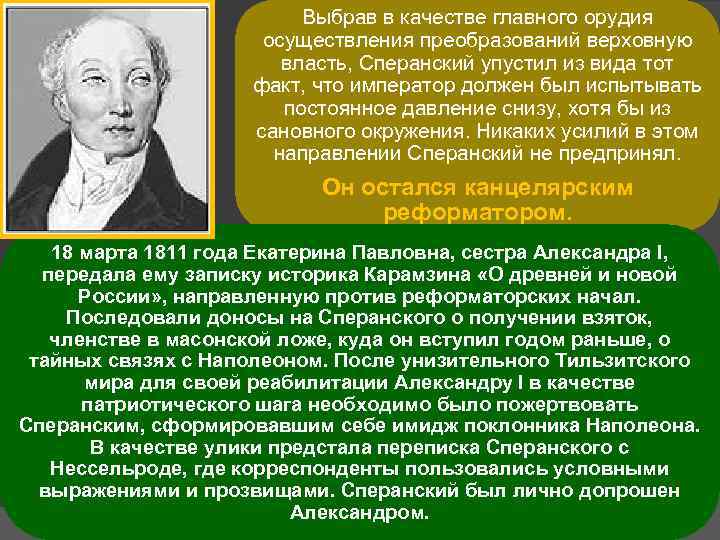 Выбрав в качестве главного орудия осуществления преобразований верховную власть, Сперанский упустил из вида тот факт, что император должен был испытывать постоянное давление снизу, хотя бы из сановного окружения. Никаких усилий в этом направлении Сперанский не предпринял.

Он остался канцелярским реформатором.

18 марта 1811 года Екатерина Павловна, сестра Александра I, передала ему записку историка Карамзина «О древней и новой России», направленную против реформаторских начал. Последовали доносы на Сперанского о получении взяток, членстве в масонской ложе, куда он вступил годом раньше, о тайных связях с Наполеоном. После унизительного Тильзитского мира для своей реабилитации Александру I в качестве патриотического шага необходимо было пожертвовать Сперанским, сформировавшим себе имидж поклонника Наполеона. В качестве улики предстала переписка Сперанского с Нессельроде, где корреспонденты пользовались условными выражениями и прозвищами. Сперанский был лично допрошен Александром.